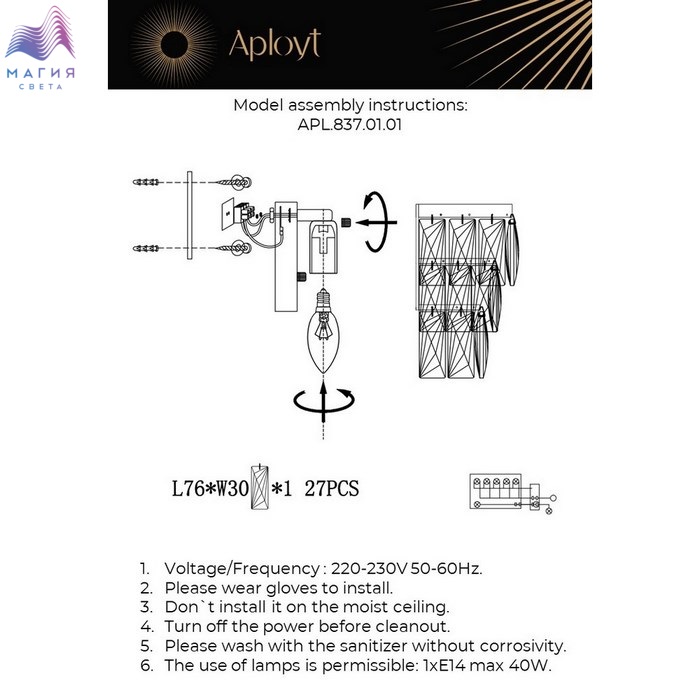 МАГИЯ
СВЕТА

Aployt

Model assembly instructions:
APL.837.01.01

L76*W30 *1 27PCS

1. Voltage/Frequency : 220-230V 50-60Hz.
2. Please wear gloves to install.
3. Don`t install it on the moist ceiling.
4. Turn off the power before cleanout.
5. Please wash with the sanitizer without corrosivity.
6. The use of lamps is permissible: 1xE14 max 40W.